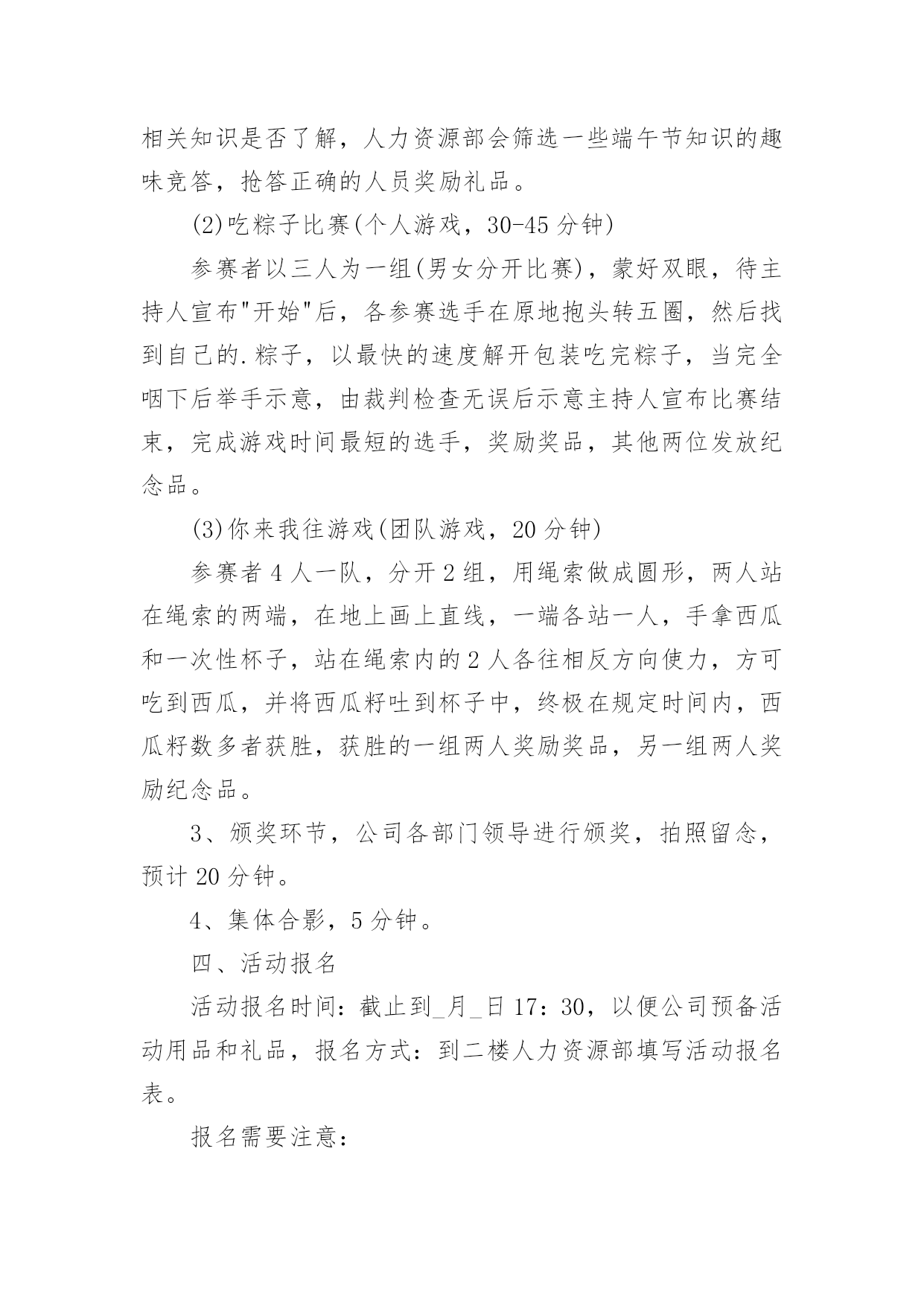 相关知识是否了解，人力资源部会筛选一些端午节知识的趣味竞答，抢答正确的人员奖励礼品。

(2)吃粽子比赛(个人游戏，30-45 分钟)

参赛者以三人为一组(男女分开比赛)，蒙好双眼，待主持人宣布"开始"后，各参赛选手在原地抱头转五圈，然后找到自己的.粽子，以最快的速度解开包装吃完粽子，当完全咽下后举手示意，由裁判检查无误后示意主持人宣布比赛结束，完成游戏时间最短的选手，奖励奖品，其他两位发放纪念品。

(3)你来我往游戏(团队游戏，20 分钟)

参赛者 4 人一队，分开 2 组，用绳索做成圆形，两人站在绳索的两端，在地上画上直线，一端各站一人，手拿西瓜和一次性杯子，站在绳索内的 2 人各往相反方向使力，方可吃到西瓜，并将西瓜籽吐到杯子中，终极在规定时间内，西瓜籽数多者获胜，获胜的一组两人奖励奖品，另一组两人奖励纪念品。

3、颁奖环节，公司各部门领导进行颁奖，拍照留念，预计 20 分钟。

4、集体合影，5 分钟。

四、活动报名

活动报名时间：截止到_月_日 17：30，以便公司预备活动用品和礼品，报名方式：到二楼人力资源部填写活动报名表。

报名需要注意：